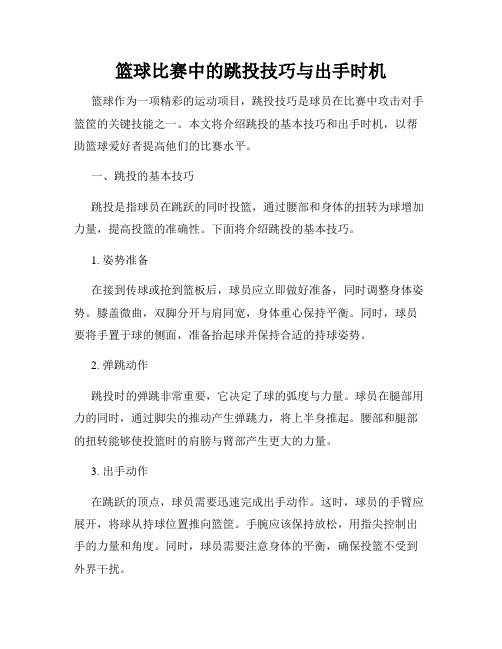 篮球比赛中的跳投技巧与出手时机

篮球作为一项精彩的运动项目，跳投技巧是球员在比赛中攻击对手篮筐的关键技能之一。本文将介绍跳投的基本技巧和出手时机，以帮助篮球爱好者提高他们的比赛水平。

一、跳投的基本技巧

跳投是指球员在跳跃的同时投篮，通过腰部和身体的扭转为球增加力量，提高投篮的准确性。下面将介绍跳投的基本技巧。

1. 姿势准备

在接到传球或抢到篮板后，球员应立即做好准备，同时调整身体姿势。膝盖微曲，双脚分开与肩同宽，身体重心保持平衡。同时，球员要将手置于球的侧面，准备抬起球并保持合适的持球姿势。

2. 弹跳动作

跳投时的弹跳非常重要，它决定了球的弧度与力量。球员在腿部用力的同时，通过脚尖的推动产生弹跳力，将上半身推起。腰部和腿部的扭转能够使投篮时的肩膀与臂部产生更大的力量。

3. 出手动作

在跳跃的顶点，球员需要迅速完成出手动作。这时，球员的手臂应展开，将球从持球位置推向篮筐。手腕应该保持放松，用指尖控制出手的力量和角度。同时，球员需要注意身体的平衡，确保投篮不受到外界干扰。